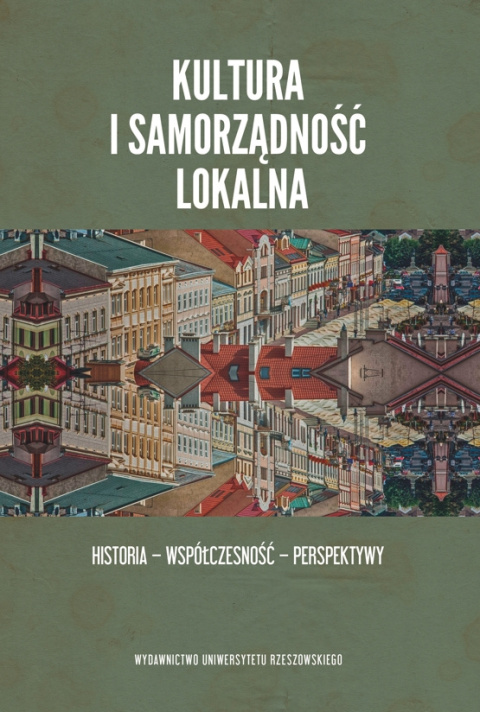 KULTURA
I SAMORZĄDNOŚĆ
LOKALNA

HISTORIA – WSPÓŁCZESNOŚĆ – PERSPEKTYWY

WYDAWNICTWO UNIWERSYTETU RZESZOWSKIEGO